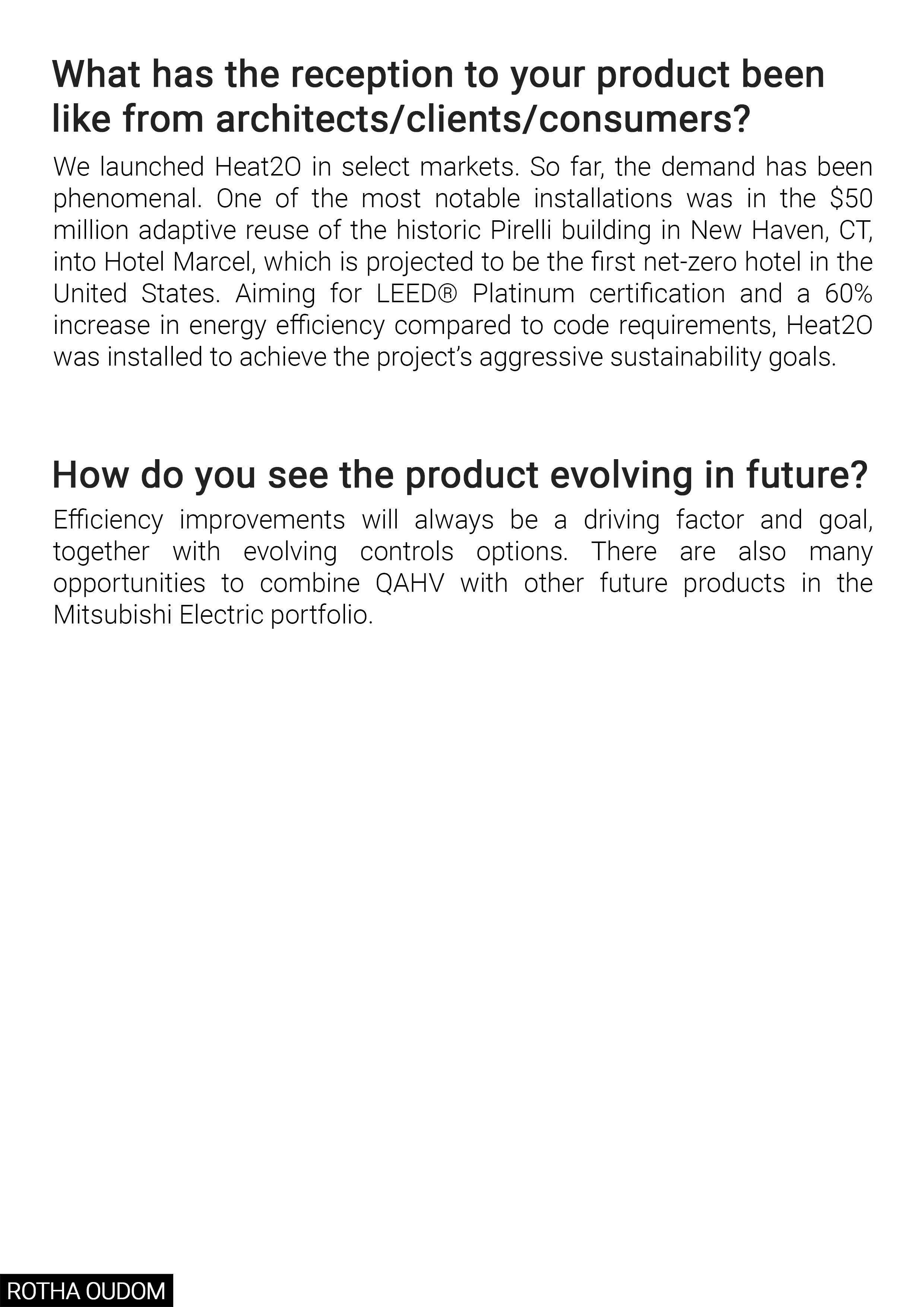 What has the reception to your product been like from architects/clients/consumers?

We launched Heat2O in select markets. So far, the demand has been phenomenal. One of the most notable installations was in the \$50 million adaptive reuse of the historic Pirelli building in New Haven, CT, into Hotel Marcel, which is projected to be the first net-zero hotel in the United States. Aiming for LEED® Platinum certification and a 60% increase in energy efficiency compared to code requirements, Heat2O was installed to achieve the project's aggressive sustainability goals.

How do you see the product evolving in future?

Efficiency improvements will always be a driving factor and goal, together with evolving controls options. There are also many opportunities to combine QAHV with other future products in the Mitsubishi Electric portfolio.

ROTHA OUDOM